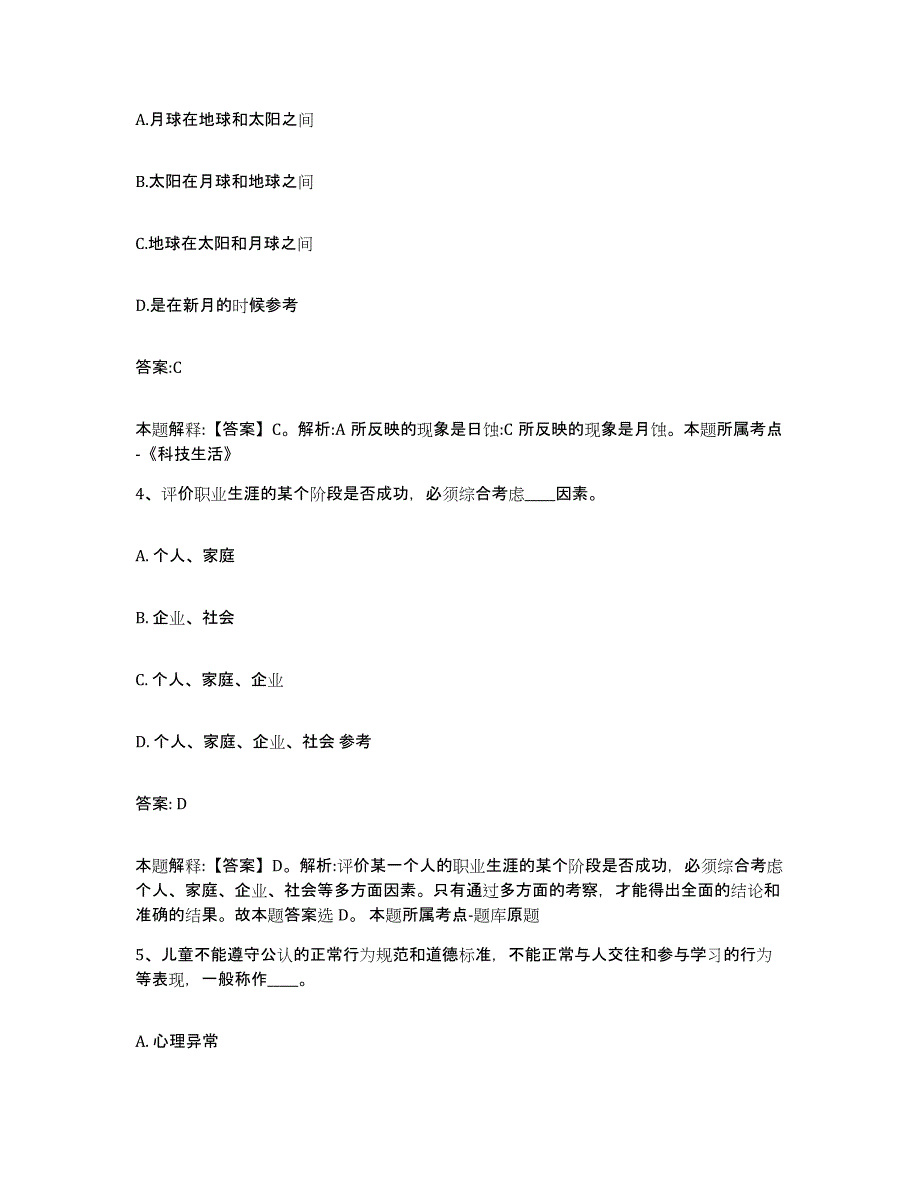 A.月球在地球和太阳之间

B.太阳在月球和地球之间

C.地球在太阳和月球之间

D.是在新月的时候参考

答案:C

本题解释:【答案】C。解析:A 所反映的现象是日蚀:C 所反映的现象是月蚀。本题所属考点-《科技生活》

4、评价职业生涯的某个阶段是否成功，必须综合考虑____因素。

A. 个人、家庭

B. 企业、社会

C. 个人、家庭、企业

D. 个人、家庭、企业、社会 参考

答案: D

本题解释:【答案】D。解析:评价某一个人的职业生涯的某个阶段是否成功，必须综合考虑个人、家庭、企业、社会等多方面因素。只有通过多方面的考察，才能得出全面的结论和准确的结果。故本题答案选 D。 本题所属考点-题库原题

5、儿童不能遵守公认的正常行为规范和道德标准，不能正常与人交往和参与学习的行为等表现，一般称作____。

A. 心理异常